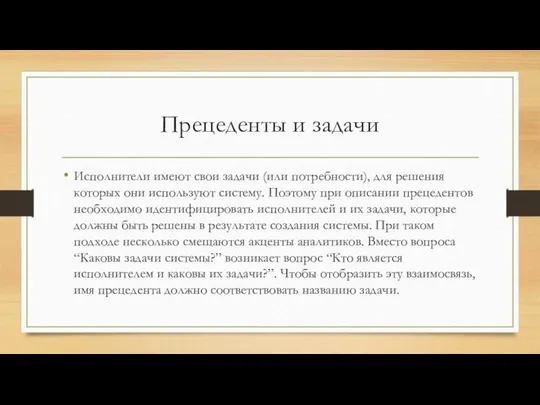 Прецеденты и задачи

• Исполнители имеют свои задачи (или потребности), для решения которых они используют систему. Поэтому при описании прецедентов необходимо идентифицировать исполнителей и их задачи, которые должны быть решены в результате создания системы. При таком подходе несколько смещаются акценты аналитиков. Вместо вопроса “Каковы задачи системы?” возникает вопрос “Кто является исполнителем и каковы их задачи?”. Чтобы отобразить эту взаимосвязь, имя прецедента должно соответствовать названию задачи.